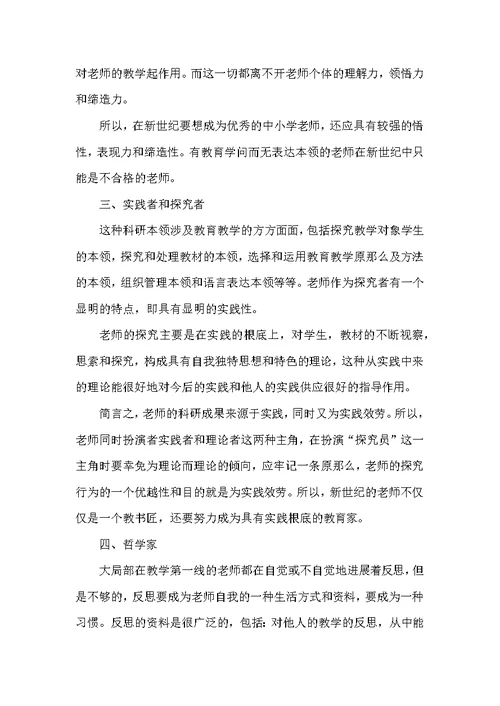 对老师的教学起作用。而这一切都离不开老师个体的理解力，领悟力和缔造力。

所以，在新世纪要想成为优秀的中小学老师，还应具有较强的悟性，表现力和缔造性。有教育学问而无表达本领的老师在新世纪中只能是不合格的老师。

三、实践者和探究者

这种科研本领涉及教育教学的方方面面，包括探究教学对象学生的本领，探究和处理教材的本领，选择和运用教育教学原那么及方法的本领，组织管理本领和语言表达本领等等。老师作为探究者有一个显明的特点，即具有显明的实践性。

老师的探究主要是在实践的根底上，对学生，教材的不断视察，思索和探究，构成具有自我独特思想和特色的理论，这种从实践中来的理论能很好地对今后的实践和他人的实践供应很好的指导作用。

简言之，老师的科研成果来源于实践，同时又为实践效劳。所以，老师同时扮演者实践者和理论者这两种主角，在扮演“探究员”这一主角时要幸免为理论而理论的倾向，应牢记一条原那么，老师的探究行为的一个优越性和目的就是为实践效劳。所以，新世纪的老师不仅仅是一个教书匠，还要努力成为具有实践根底的教育家。

四、哲学家

大局部在教学第一线的老师都在自觉或不自觉地进展着反思，但是不够的，反思要成为老师自我的一种生活方式和资料，要成为一种习惯。反思的资料是很广泛的，包括：对他人的教学的反思，从中能